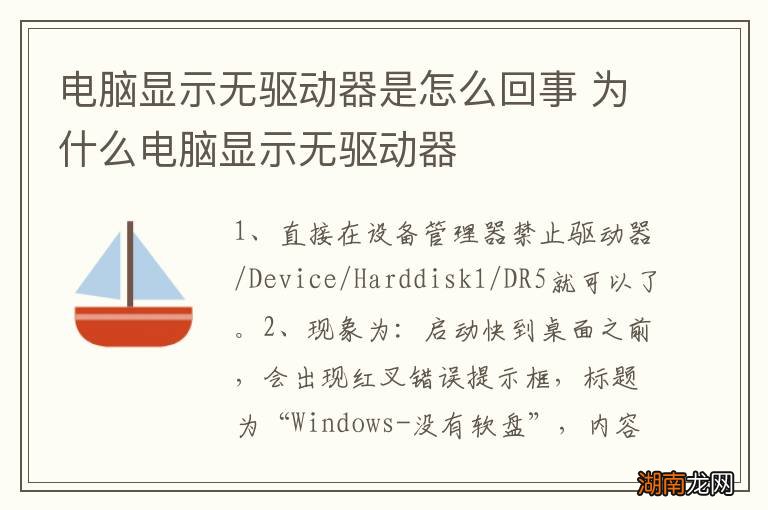 电脑显示无驱动器是怎么回事 为什么电脑显示无驱动器

1、直接在设备管理器禁止驱动器/Device/Harddisk1/DR5就可以了。2、现象为：启动快到桌面之前，会出现红叉错误提示框，标题为“Windows-没有软盘”，内容

湖南龙网